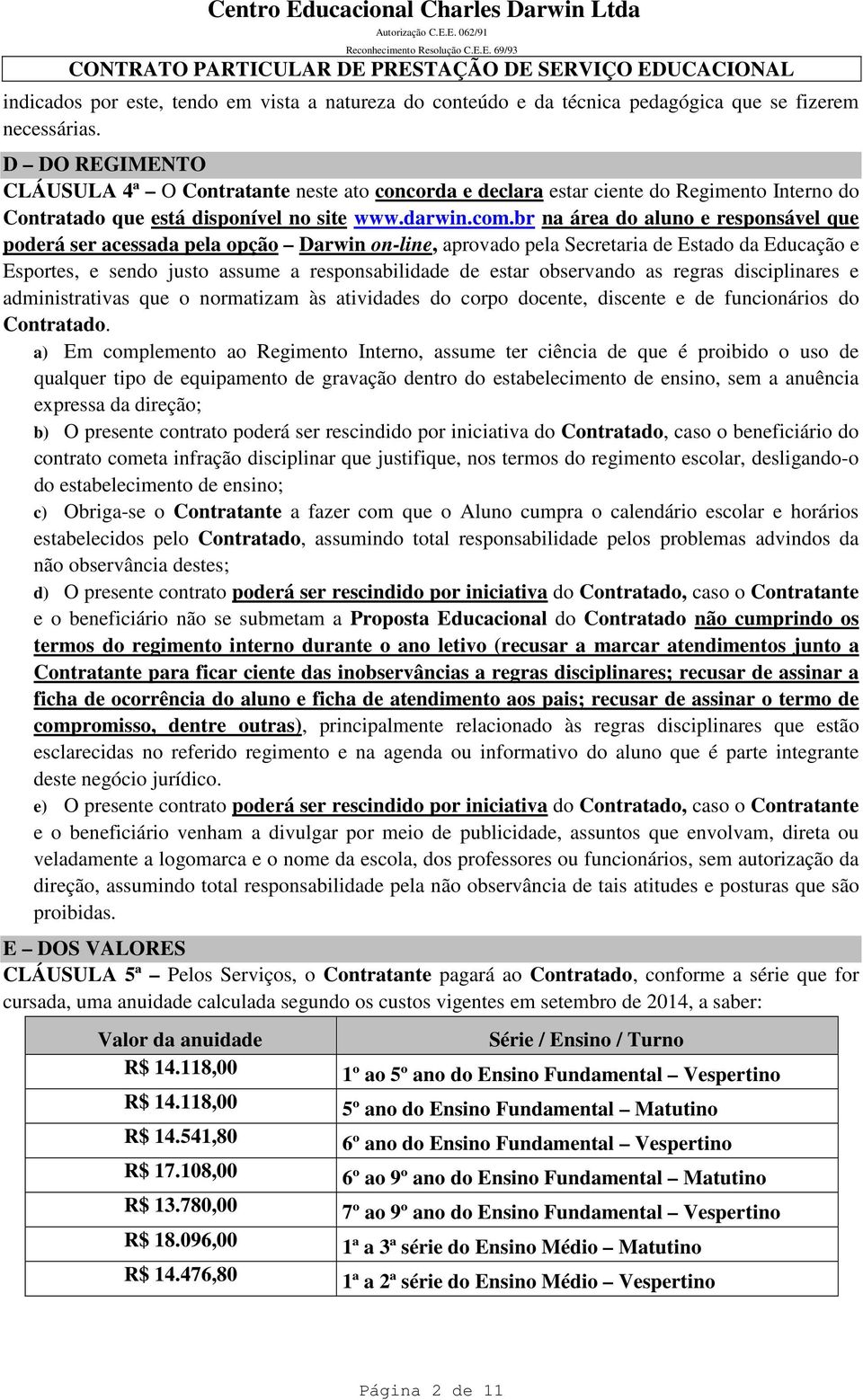 Centro Educacional Charles Darwin Ltda
Autorização C.E.E. 062/91
Reconhecimento Resolução C.E.E. 69/93
CONTRATO PARTICULAR DE PRESTAÇÃO DE SERVIÇO EDUCACIONAL

indicados por este, tendo em vista a natureza do conteúdo e da técnica pedagógica que se fizerem necessárias.

D – DO REGIMENTO

CLÁUSULA 4ª – O Contratante neste ato concorda e declara estar ciente do Regimento Interno do Contratado que está disponível no site www.darwin.com.br na área do aluno e responsável que poderá ser acessada pela opção – Darwin on-line, aprovado pela Secretaria de Estado da Educação e Esportes, e sendo justo assume a responsabilidade de estar observando as regras disciplinares e administrativas que o normatizam às atividades do corpo docente, discente e de funcionários do Contratado.

a) Em complemento ao Regimento Interno, assume ter ciência de que é proibido o uso de qualquer tipo de equipamento de gravação dentro do estabelecimento de ensino, sem a anuência expressa da direção;

b) O presente contrato poderá ser rescindido por iniciativa do Contratado, caso o beneficiário do contrato cometa infração disciplinar que justifique, nos termos do regimento escolar, desligando-o do estabelecimento de ensino;

c) Obriga-se o Contratante a fazer com que o Aluno cumpra o calendário escolar e horários estabelecidos pelo Contratado, assumindo total responsabilidade pelos problemas advindos da não observância destes;

d) O presente contrato poderá ser rescindido por iniciativa do Contratado, caso o Contratante e o beneficiário não se submetam a Proposta Educacional do Contratado não cumprindo os termos do regimento interno durante o ano letivo (recusar a marcar atendimentos junto a Contratante para ficar ciente das inobservâncias a regras disciplinares; recusar de assinar a ficha de ocorrência do aluno e ficha de atendimento aos pais; recusar de assinar o termo de compromisso, dentre outras), principalmente relacionado às regras disciplinares que estão esclarecidas no referido regimento e na agenda ou informativo do aluno que é parte integrante deste negócio jurídico.

e) O presente contrato poderá ser rescindido por iniciativa do Contratado, caso o Contratante e o beneficiário venham a divulgar por meio de publicidade, assuntos que envolvam, direta ou veladamente a logomarca e o nome da escola, dos professores ou funcionários, sem autorização da direção, assumindo total responsabilidade pela não observância de tais atitudes e posturas que são proibidas.

E – DOS VALORES

CLÁUSULA 5ª – Pelos Serviços, o Contratante pagará ao Contratado, conforme a série que for cursada, uma anuidade calculada segundo os custos vigentes em setembro de 2014, a saber:

| Valor da anuidade | Série / Ensino / Turno |
|---|---|
| R$ 14.118,00 | 1º ao 5º ano do Ensino Fundamental – Vespertino |
| R$ 14.118,00 | 5º ano do Ensino Fundamental – Matutino |
| R$ 14.541,80 | 6º ano do Ensino Fundamental – Vespertino |
| R$ 17.108,00 | 6º ao 9º ano do Ensino Fundamental – Matutino |
| R$ 13.780,00 | 7º ao 9º ano do Ensino Fundamental – Vespertino |
| R$ 18.096,00 | 1ª a 3ª série do Ensino Médio – Matutino |
| R$ 14.476,80 | 1ª a 2ª série do Ensino Médio – Vespertino |

Página 2 de 11